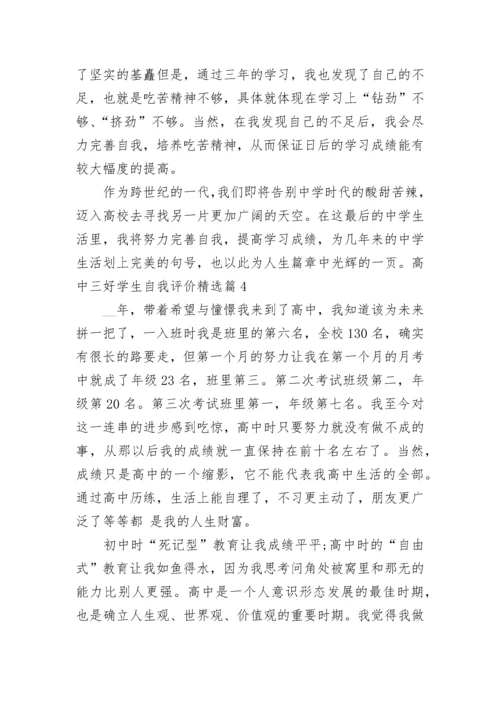 了坚实的基矗但是，通过三年的学习，我也发现了自己的不足，也就是吃苦精神不够，具体就体现在学习上“钻劲”不够、“挤劲”不够。当然，在我发现自己的不足后，我会尽力完善自我，培养吃苦精神，从而保证日后的学习成绩能有较大幅度的提高。

作为跨世纪的一代，我们即将告别中学时代的酸甜苦辣，迈入高校去寻找另一片更加广阔的天空。在这最后的中学生活里，我将努力完善自我，提高学习成绩，为几年来的中学生活划上完美的句号，也以此为人生篇章中光辉的一页。高中三好学生自我评价精选篇 4

__年，带着希望与憧憬我来到了高中，我知道该为未来拼一把了，一入班时我是班里的第六名，全校 130 名，确实有很长的路要走，但第一个月的努力让我在第一个月的月考中就成了年级 23 名，班里第三。第二次考试班级第二，年级第 20 名。第三次考试班里第一，年级第七名。我至今对这一连串的进步感到吃惊，高中时只要努力就没有做不成的事，从那以后我的成绩就一直保持在前十名左右了。当然，成绩只是高中的一个缩影，它不能代表我高中生活的全部。通过高中历练，生活上能自理了，不习更主动了，朋友更广泛了等等都 是我的人生财富。

初中时“死记型”教育让我成绩平平;高中时的“自由式”教育让我如鱼得水，因为我思考问角处被窝里和那无的能力比别人更强。高中是一个人意识形态发展的最佳时期，也是确立人生观、世界观、价值观的重要时期。我觉得我做